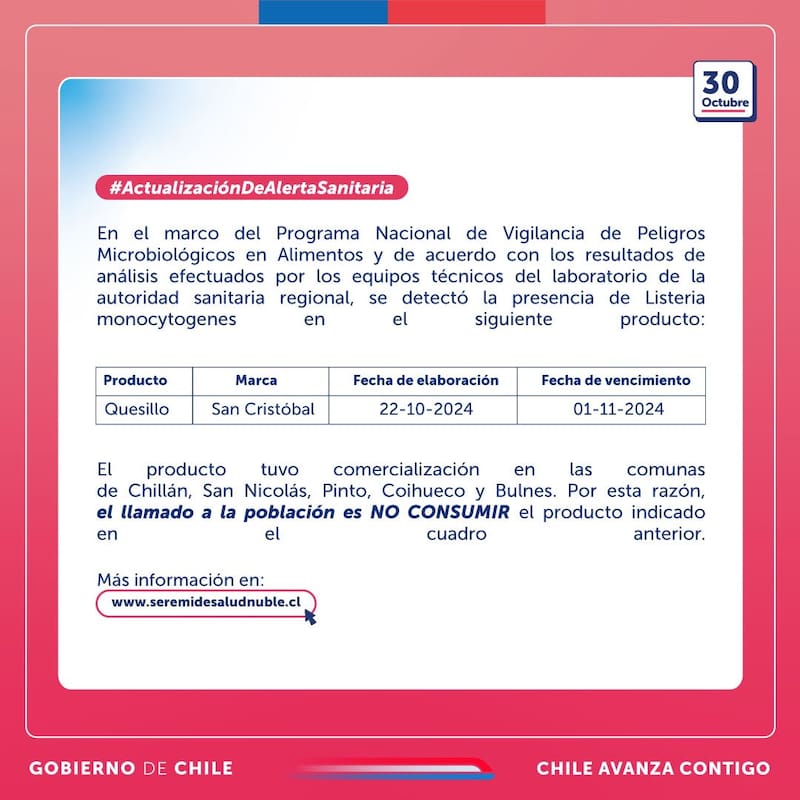 30
Octubre

#ActualizaciónDeAlertaSanitaria

En el marco del Programa Nacional de Vigilancia de Peligros Microbiológicos en Alimentos y de acuerdo con los resultados de análisis efectuados por los equipos técnicos del laboratorio de la autoridad sanitaria regional, se detectó la presencia de Listeria monocytogenes en el siguiente producto:

| Producto | Marca | Fecha de elaboración | Fecha de vencimiento |
|---|---|---|---|
| Quesillo | San Cristóbal | 22-10-2024 | 01-11-2024 |

El producto tuvo comercialización en las comunas de Chillán, San Nicolás, Pinto, Coihueco y Bulnes. Por esta razón, el llamado a la población es NO CONSUMIR el producto indicado en el cuadro anterior.

Más información en:
www.seremidesaludnuble.cl

GOBIERNO DE CHILE
CHILE AVANZA CONTIGO